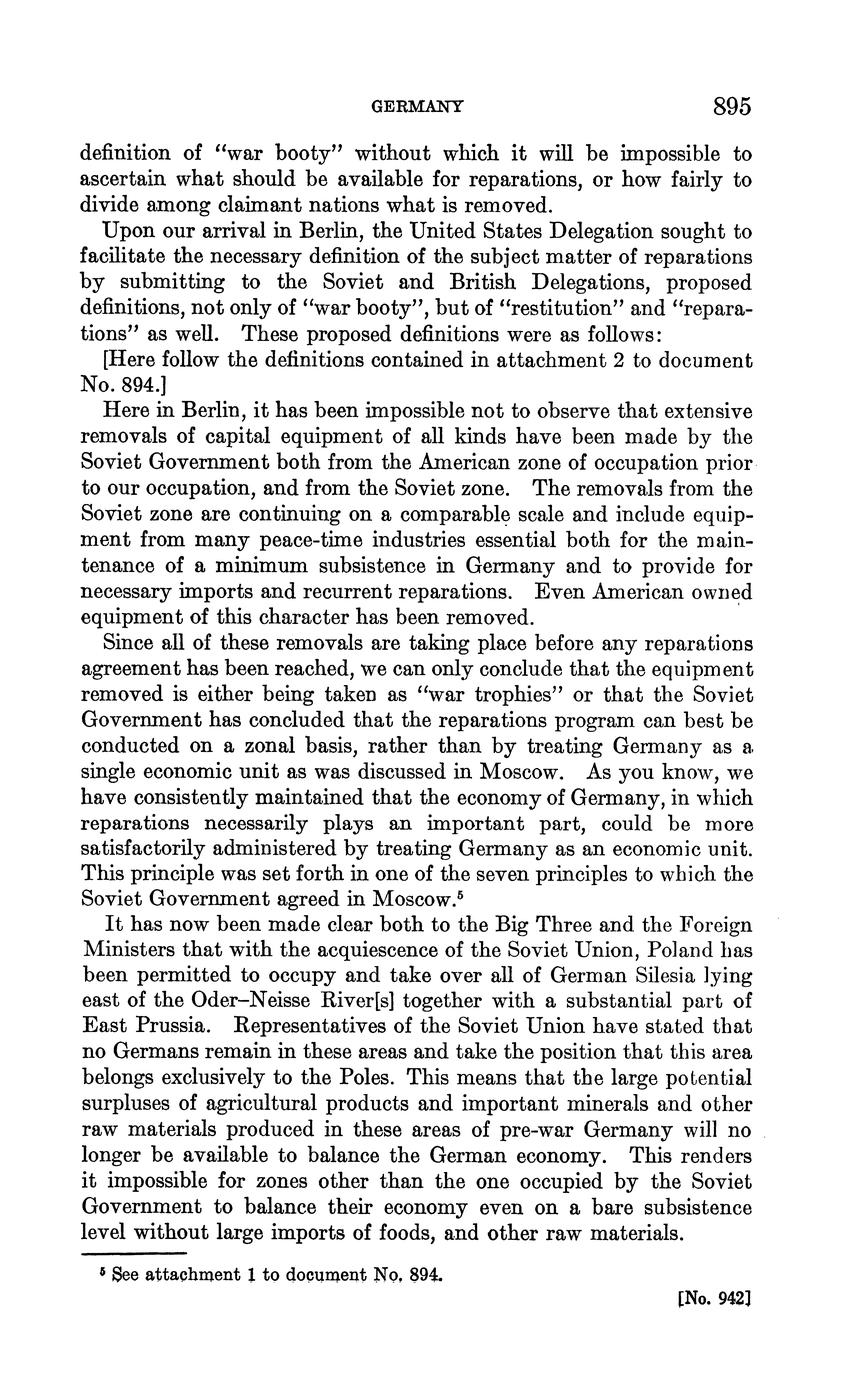 GERMANY 895

definition of "war booty" without which it will be impossible to ascertain what should be available for reparations, or how fairly to divide among claimant nations what is removed.

Upon our arrival in Berlin, the United States Delegation sought to facilitate the necessary definition of the subject matter of reparations by submitting to the Soviet and British Delegations, proposed definitions, not only of "war booty", but of "restitution" and "reparations" as well. These proposed definitions were as follows:

[Here follow the definitions contained in attachment 2 to document No. 894.]

Here in Berlin, it has been impossible not to observe that extensive removals of capital equipment of all kinds have been made by the Soviet Government both from the American zone of occupation prior to our occupation, and from the Soviet zone. The removals from the Soviet zone are continuing on a comparable scale and include equipment from many peace-time industries essential both for the maintenance of a minimum subsistence in Germany and to provide for necessary imports and recurrent reparations. Even American owned equipment of this character has been removed.

Since all of these removals are taking place before any reparations agreement has been reached, we can only conclude that the equipment removed is either being taken as "war trophies" or that the Soviet Government has concluded that the reparations program can best be conducted on a zonal basis, rather than by treating Germany as a single economic unit as was discussed in Moscow. As you know, we have consistently maintained that the economy of Germany, in which reparations necessarily plays an important part, could be more satisfactorily administered by treating Germany as an economic unit. This principle was set forth in one of the seven principles to which the Soviet Government agreed in Moscow.$^5$

It has now been made clear both to the Big Three and the Foreign Ministers that with the acquiescence of the Soviet Union, Poland has been permitted to occupy and take over all of German Silesia lying east of the Oder–Neisse River[s] together with a substantial part of East Prussia. Representatives of the Soviet Union have stated that no Germans remain in these areas and take the position that this area belongs exclusively to the Poles. This means that the large potential surpluses of agricultural products and important minerals and other raw materials produced in these areas of pre-war Germany will no longer be available to balance the German economy. This renders it impossible for zones other than the one occupied by the Soviet Government to balance their economy even on a bare subsistence level without large imports of foods, and other raw materials.

$^5$ See attachment 1 to document No. 894.

[No. 942]